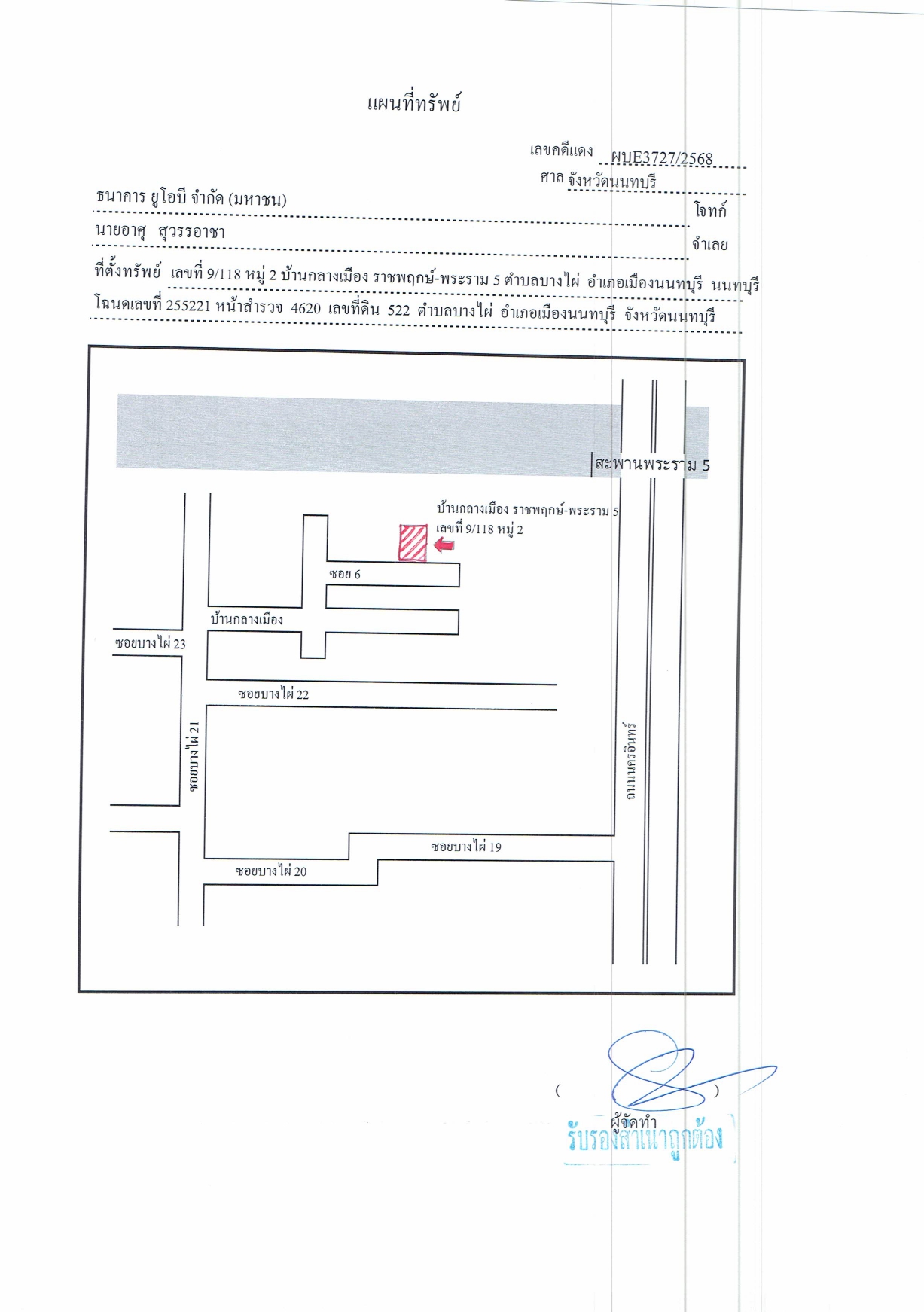 แผนที่ทรัพย์

เลขคดีแดง ผบE3727/2568

ศาล จังหวัดนนทบุรี

ธนาคาร ยูโอบี จำกัด (มหาชน)

โจทก์

นายอาศุ สุวรรอาชา

จำเลย

ที่ตั้งทรัพย์ เลขที่ 9/118 หมู่ 2 บ้านกลางเมือง ราชพฤกษ์-พระราม 5 ตำบลบางไผ่ อำเภอเมืองนนทบุรี นนทบุรี

โฉนดเลขที่ 255221 หน้าสำรวจ 4620 เลขที่ดิน 522 ตำบลบางไผ่ อำเภอเมืองนนทบุรี จังหวัดนนทบุรี

สะพานพระราม 5

บ้านกลางเมือง ราชพฤกษ์-พระราม 5
เลขที่ 9/118 หมู่ 2

ซอย 6

บ้านกลางเมือง

ซอยบางไผ่ 23

ซอยบางไผ่ 22

ซอยบางไผ่ 21

ถนนนครอินทร์

ซอยบางไผ่ 19

ซอยบางไผ่ 20

( )
ผู้จัดทำ

รับรองสำเนาถูกต้อง